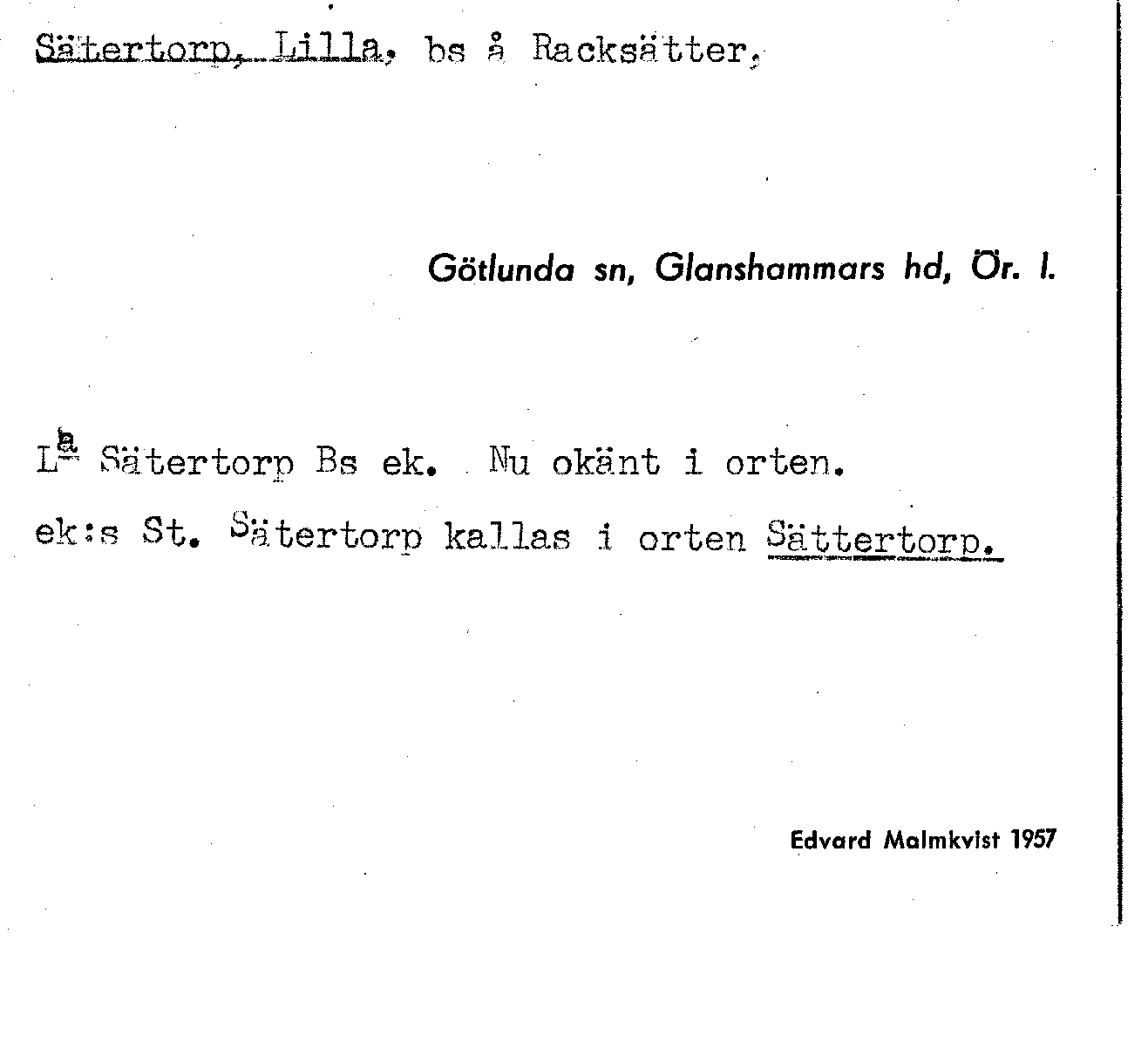 Sätertorp, Lilla, bs å Racksätter.

Götlunda sn, Glanshammars hd, Ör. l.

L$^{a}$ Sätertorp Bs ek. Nu okänt i orten.

ek:s St. Sätertorp kallas i orten Sättertorp.

Edvard Malmkvist 1957